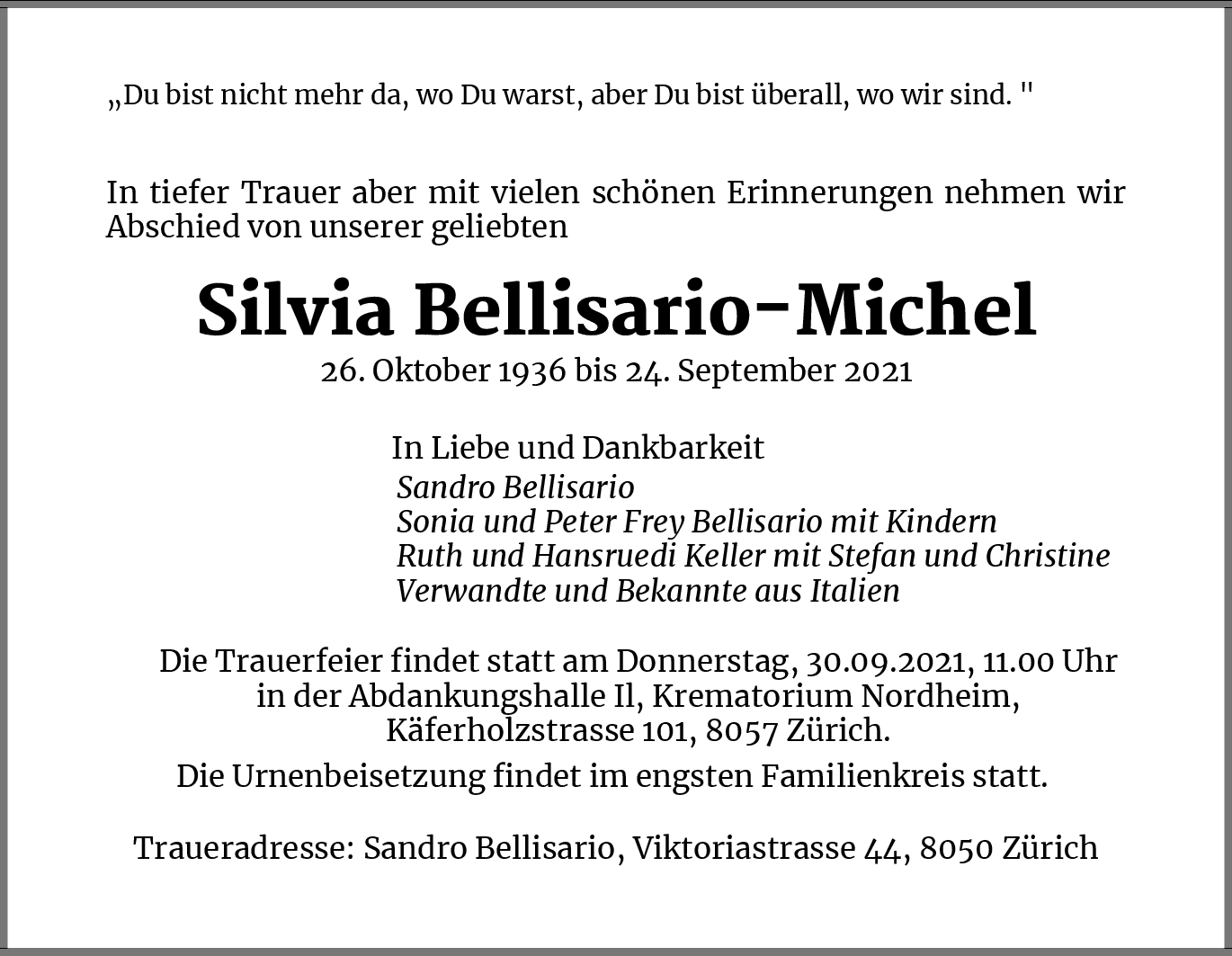 „Du bist nicht mehr da, wo Du warst, aber Du bist überall, wo wir sind. "

In tiefer Trauer aber mit vielen schönen Erinnerungen nehmen wir Abschied von unserer geliebten

Silvia Bellisario-Michel
26. Oktober 1936 bis 24. September 2021

In Liebe und Dankbarkeit
Sandro Bellisario
Sonia und Peter Frey Bellisario mit Kindern
Ruth und Hansruedi Keller mit Stefan und Christine
Verwandte und Bekannte aus Italien

Die Trauerfeier findet statt am Donnerstag, 30.09.2021, 11.00 Uhr in der Abdankungshalle Il, Krematorium Nordheim, Käferholzstrasse 101, 8057 Zürich.
Die Urnenbeisetzung findet im engsten Familienkreis statt.

Traueradresse: Sandro Bellisario, Viktoriastrasse 44, 8050 Zürich